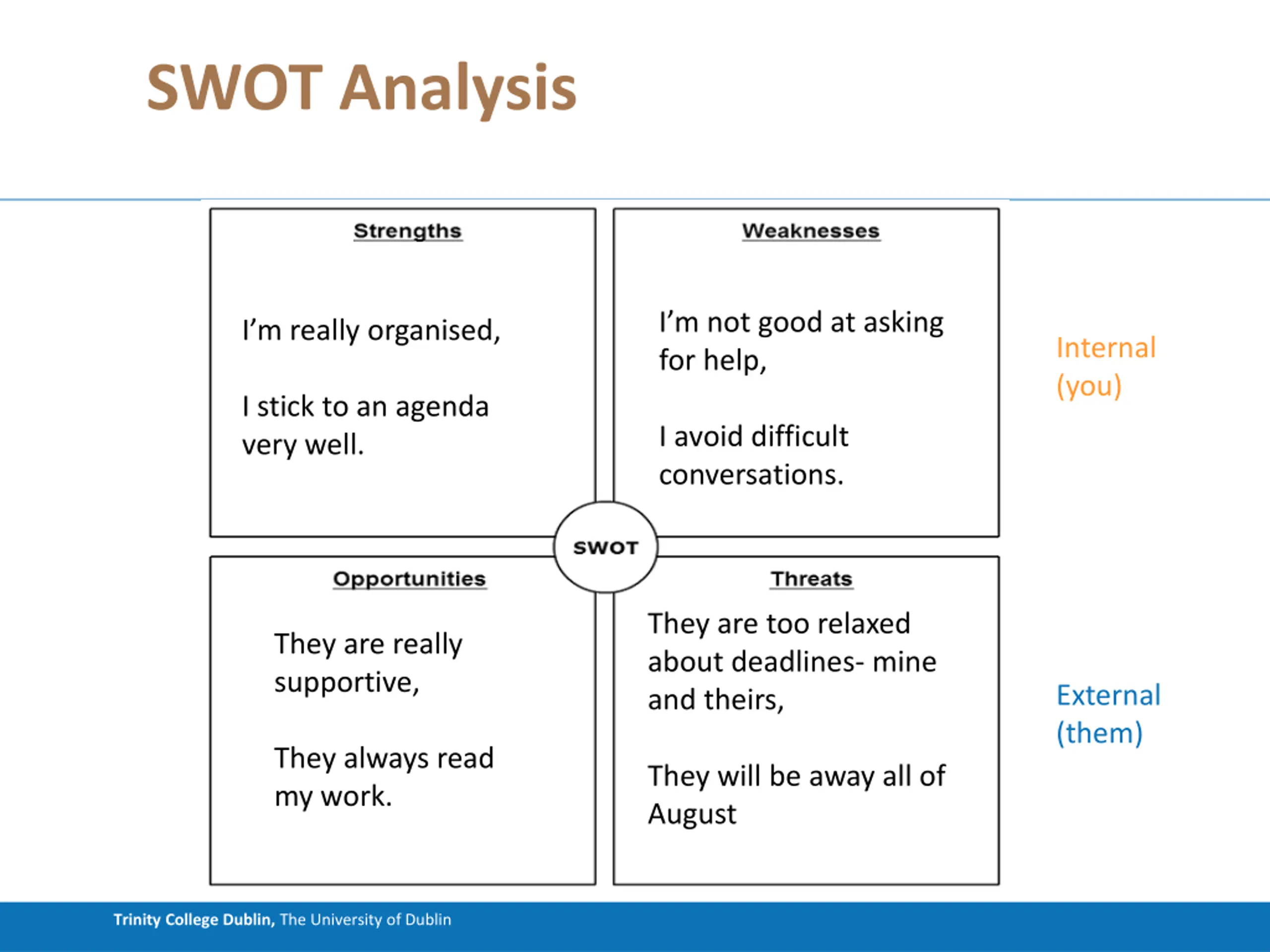 SWOT Analysis

Strengths

I'm really organised,

I stick to an agenda very well.

Weaknesses

I'm not good at asking for help,

I avoid difficult conversations.

Internal (you)

SWOT

Opportunities

They are really supportive,

They always read my work.

Threats

They are too relaxed about deadlines- mine and theirs,

They will be away all of August

External (them)

Trinity College Dublin, The University of Dublin